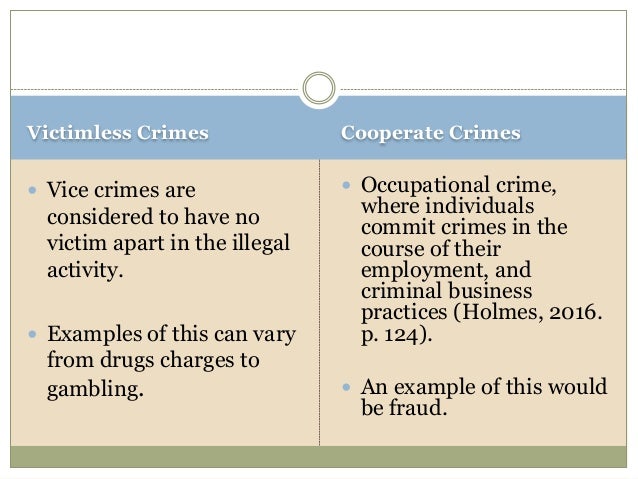 Victimless Crimes

• Vice crimes are considered to have no victim apart in the illegal activity.

• Examples of this can vary from drugs charges to gambling.

Cooperate Crimes

• Occupational crime, where individuals commit crimes in the course of their employment, and criminal business practices (Holmes, 2016. p. 124).

• An example of this would be fraud.